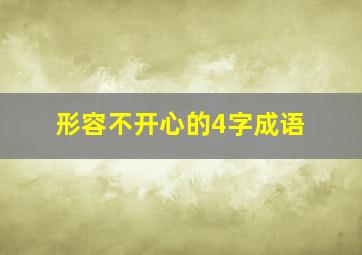 形容不开心的4字成语